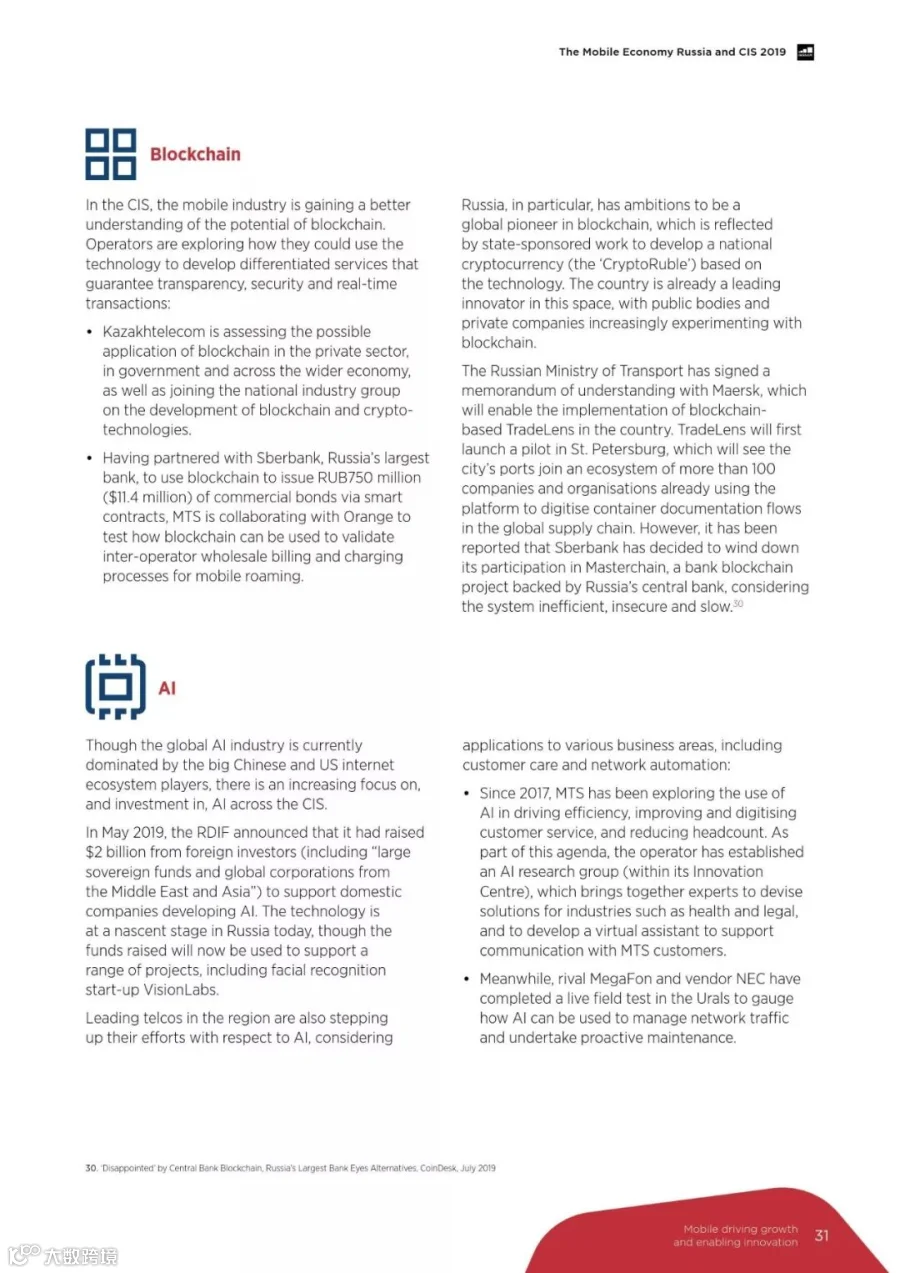 The Mobile Economy Russia and CIS 2019

Blockchain

In the CIS, the mobile industry is gaining a better understanding of the potential of blockchain. Operators are exploring how they could use the technology to develop differentiated services that guarantee transparency, security and real-time transactions:

• Kazakhtelecom is assessing the possible application of blockchain in the private sector, in government and across the wider economy, as well as joining the national industry group on the development of blockchain and crypto-technologies.

• Having partnered with Sberbank, Russia's largest bank, to use blockchain to issue RUB750 million ($11.4 million) of commercial bonds via smart contracts, MTS is collaborating with Orange to test how blockchain can be used to validate inter-operator wholesale billing and charging processes for mobile roaming.

Russia, in particular, has ambitions to be a global pioneer in blockchain, which is reflected by state-sponsored work to develop a national cryptocurrency (the 'CryptoRuble') based on the technology. The country is already a leading innovator in this space, with public bodies and private companies increasingly experimenting with blockchain.

The Russian Ministry of Transport has signed a memorandum of understanding with Maersk, which will enable the implementation of blockchain-based TradeLens in the country. TradeLens will first launch a pilot in St. Petersburg, which will see the city's ports join an ecosystem of more than 100 companies and organisations already using the platform to digitise container documentation flows in the global supply chain. However, it has been reported that Sberbank has decided to wind down its participation in Masterchain, a bank blockchain project backed by Russia's central bank, considering the system inefficient, insecure and slow.$^{30}$

AI

Though the global AI industry is currently dominated by the big Chinese and US internet ecosystem players, there is an increasing focus on, and investment in, AI across the CIS.

In May 2019, the RDIF announced that it had raised $2 billion from foreign investors (including "large sovereign funds and global corporations from the Middle East and Asia") to support domestic companies developing AI. The technology is at a nascent stage in Russia today, though the funds raised will now be used to support a range of projects, including facial recognition start-up VisionLabs.

Leading telcos in the region are also stepping up their efforts with respect to AI, considering applications to various business areas, including customer care and network automation:

• Since 2017, MTS has been exploring the use of AI in driving efficiency, improving and digitising customer service, and reducing headcount. As part of this agenda, the operator has established an AI research group (within its Innovation Centre), which brings together experts to devise solutions for industries such as health and legal, and to develop a virtual assistant to support communication with MTS customers.

• Meanwhile, rival MegaFon and vendor NEC have completed a live field test in the Urals to gauge how AI can be used to manage network traffic and undertake proactive maintenance.

30. 'Disappointed' by Central Bank Blockchain, Russia's Largest Bank Eyes Alternatives, CoinDesk, July 2019

Mobile driving growth and enabling innovation 31

大数跨境